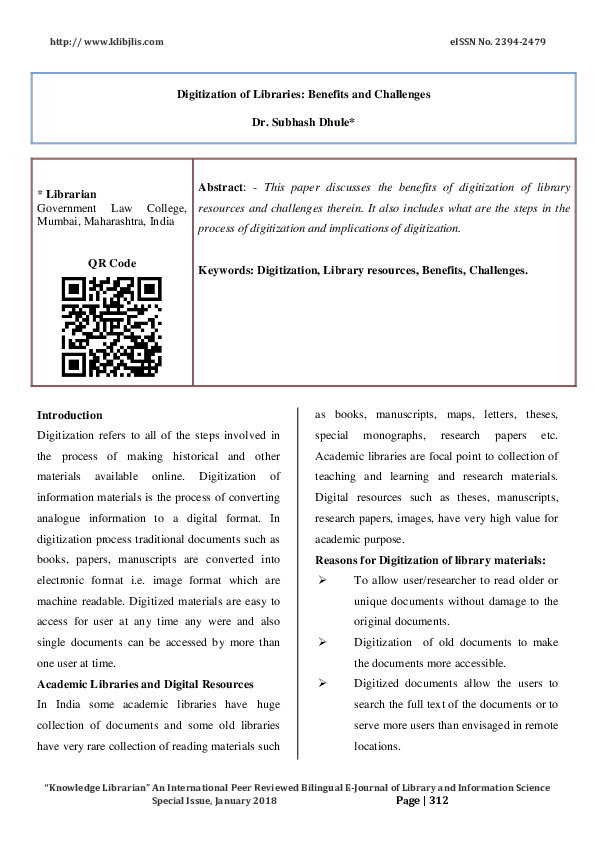 http:// www.klibjlis.com    eISSN No. 2394-2479

Digitization of Libraries: Benefits and Challenges

Dr. Subhash Dhule*

* Librarian
Government Law College, Mumbai, Maharashtra, India

QR Code

Abstract: - This paper discusses the benefits of digitization of library resources and challenges therein. It also includes what are the steps in the process of digitization and implications of digitization.

Keywords: Digitization, Library resources, Benefits, Challenges.

Introduction
Digitization refers to all of the steps involved in the process of making historical and other materials available online. Digitization of information materials is the process of converting analogue information to a digital format. In digitization process traditional documents such as books, papers, manuscripts are converted into electronic format i.e. image format which are machine readable. Digitized materials are easy to access for user at any time any were and also single documents can be accessed by more than one user at time.

Academic Libraries and Digital Resources
In India some academic libraries have huge collection of documents and some old libraries have very rare collection of reading materials such as books, manuscripts, maps, letters, theses, special monographs, research papers etc. Academic libraries are focal point to collection of teaching and learning and research materials. Digital resources such as theses, manuscripts, research papers, images, have very high value for academic purpose.

Reasons for Digitization of library materials:
➢ To allow user/researcher to read older or unique documents without damage to the original documents.
➢ Digitization of old documents to make the documents more accessible.
➢ Digitized documents allow the users to search the full text of the documents or to serve more users than envisaged in remote locations.

"Knowledge Librarian" An International Peer Reviewed Bilingual E-Journal of Library and Information Science
Special Issue, January 2018    Page | 312